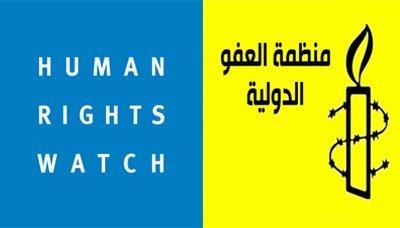 HUMAN
RIGHTS
WATCH

منظمة العفو
الدولية